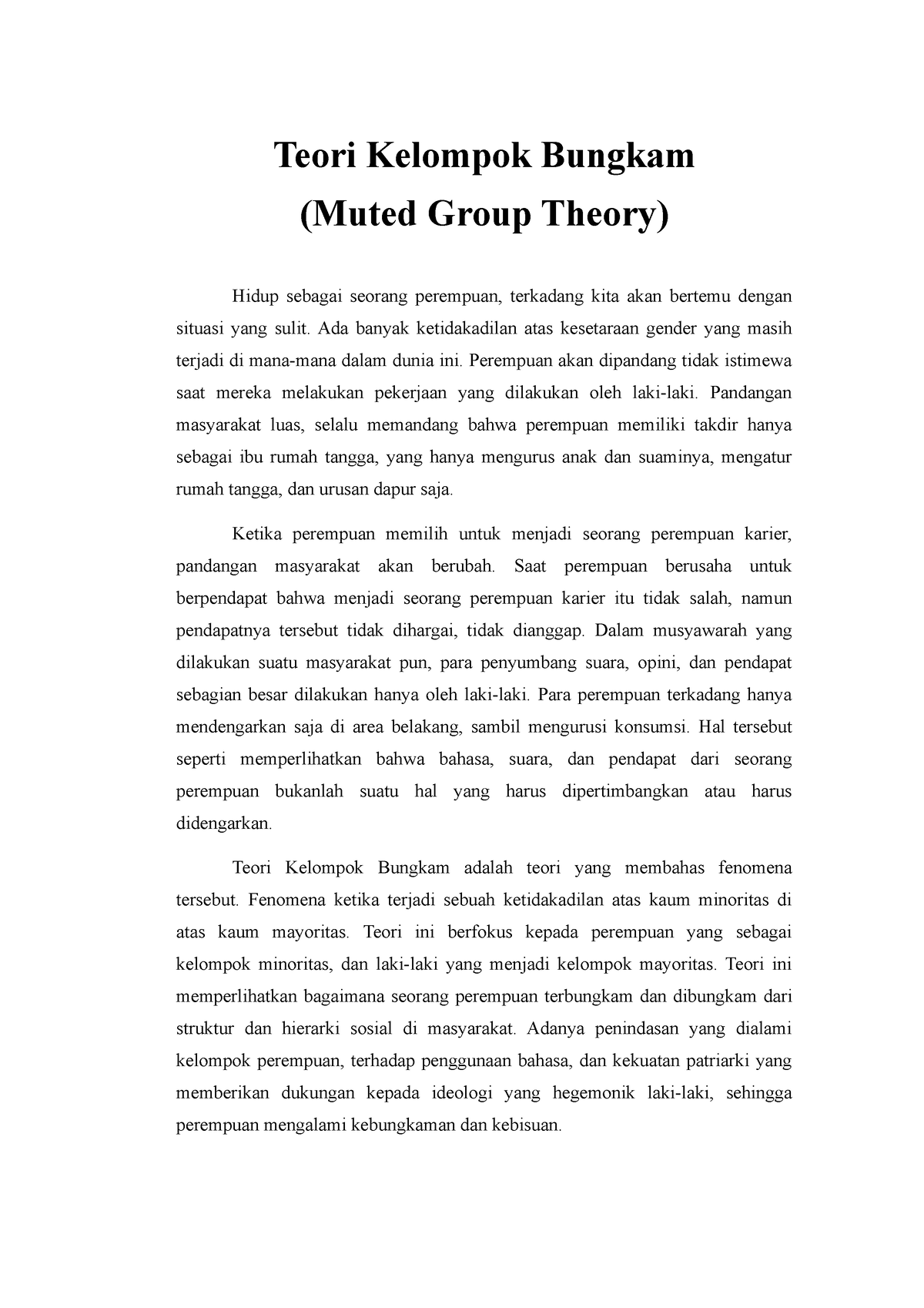 Teori Kelompok Bungkam
(Muted Group Theory)

Hidup sebagai seorang perempuan, terkadang kita akan bertemu dengan situasi yang sulit. Ada banyak ketidakadilan atas kesetaraan gender yang masih terjadi di mana-mana dalam dunia ini. Perempuan akan dipandang tidak istimewa saat mereka melakukan pekerjaan yang dilakukan oleh laki-laki. Pandangan masyarakat luas, selalu memandang bahwa perempuan memiliki takdir hanya sebagai ibu rumah tangga, yang hanya mengurus anak dan suaminya, mengatur rumah tangga, dan urusan dapur saja.

Ketika perempuan memilih untuk menjadi seorang perempuan karier, pandangan masyarakat akan berubah. Saat perempuan berusaha untuk berpendapat bahwa menjadi seorang perempuan karier itu tidak salah, namun pendapatnya tersebut tidak dihargai, tidak dianggap. Dalam musyawarah yang dilakukan suatu masyarakat pun, para penyumbang suara, opini, dan pendapat sebagian besar dilakukan hanya oleh laki-laki. Para perempuan terkadang hanya mendengarkan saja di area belakang, sambil mengurusi konsumsi. Hal tersebut seperti memperlihatkan bahwa bahasa, suara, dan pendapat dari seorang perempuan bukanlah suatu hal yang harus dipertimbangkan atau harus didengarkan.

Teori Kelompok Bungkam adalah teori yang membahas fenomena tersebut. Fenomena ketika terjadi sebuah ketidakadilan atas kaum minoritas di atas kaum mayoritas. Teori ini berfokus kepada perempuan yang sebagai kelompok minoritas, dan laki-laki yang menjadi kelompok mayoritas. Teori ini memperlihatkan bagaimana seorang perempuan terbungkam dan dibungkam dari struktur dan hierarki sosial di masyarakat. Adanya penindasan yang dialami kelompok perempuan, terhadap penggunaan bahasa, dan kekuatan patriarki yang memberikan dukungan kepada ideologi yang hegemonik laki-laki, sehingga perempuan mengalami kebungkaman dan kebisuan.